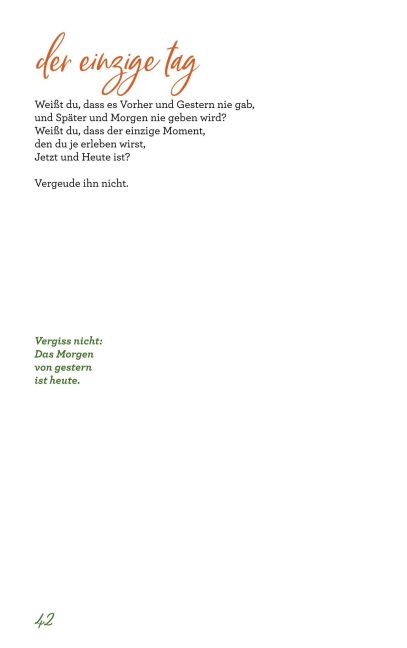 der einzige tag

Weißt du, dass es Vorher und Gestern nie gab,
und Später und Morgen nie geben wird?
Weißt du, dass der einzige Moment,
den du je erleben wirst,
Jetzt und Heute ist?

Vergeude ihn nicht.

Vergiss nicht:
Das Morgen
von gestern
ist heute.

42